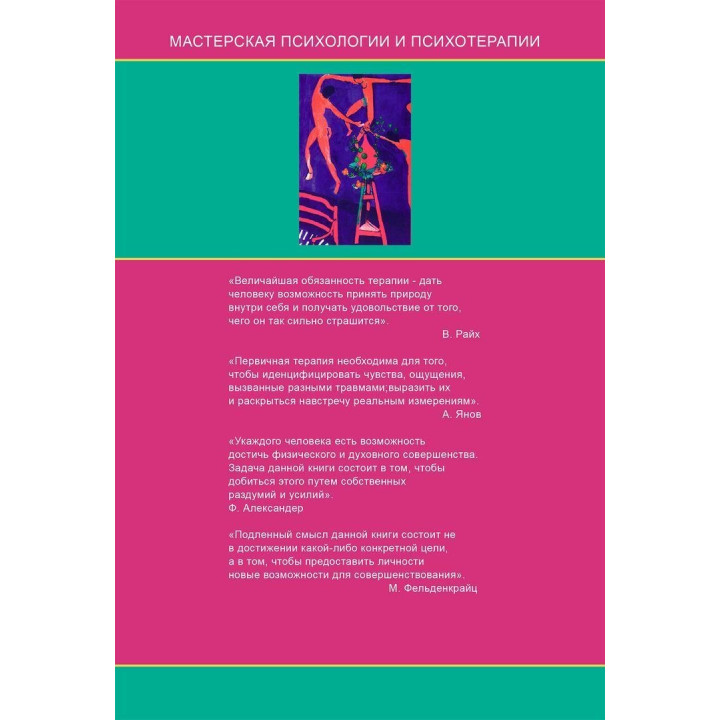 МАСТЕРСКАЯ ПСИХОЛОГИИ И ПСИХОТЕРАПИИ

«Величайшая обязанность терапии - дать человеку возможность принять природу внутри себя и получать удовольствие от того, чего он так сильно страшится».
В. Райх

«Первичная терапия необходима для того, чтобы иденцифицировать чувства, ощущения, вызванные разными травмами;выразить их и раскрыться навстречу реальным измерениям».
А. Янов

«Укаждого человека есть возможность достичь физического и духовного совершенства. Задача данной книги состоит в том, чтобы добиться этого путем собственных раздумий и усилий».
Ф. Александер

«Подленный смысл данной книги состоит не в достижении какой-либо конкретной цели, а в том, чтобы предоставить личности новые возможности для совершенствования».
М. Фельденкрайц